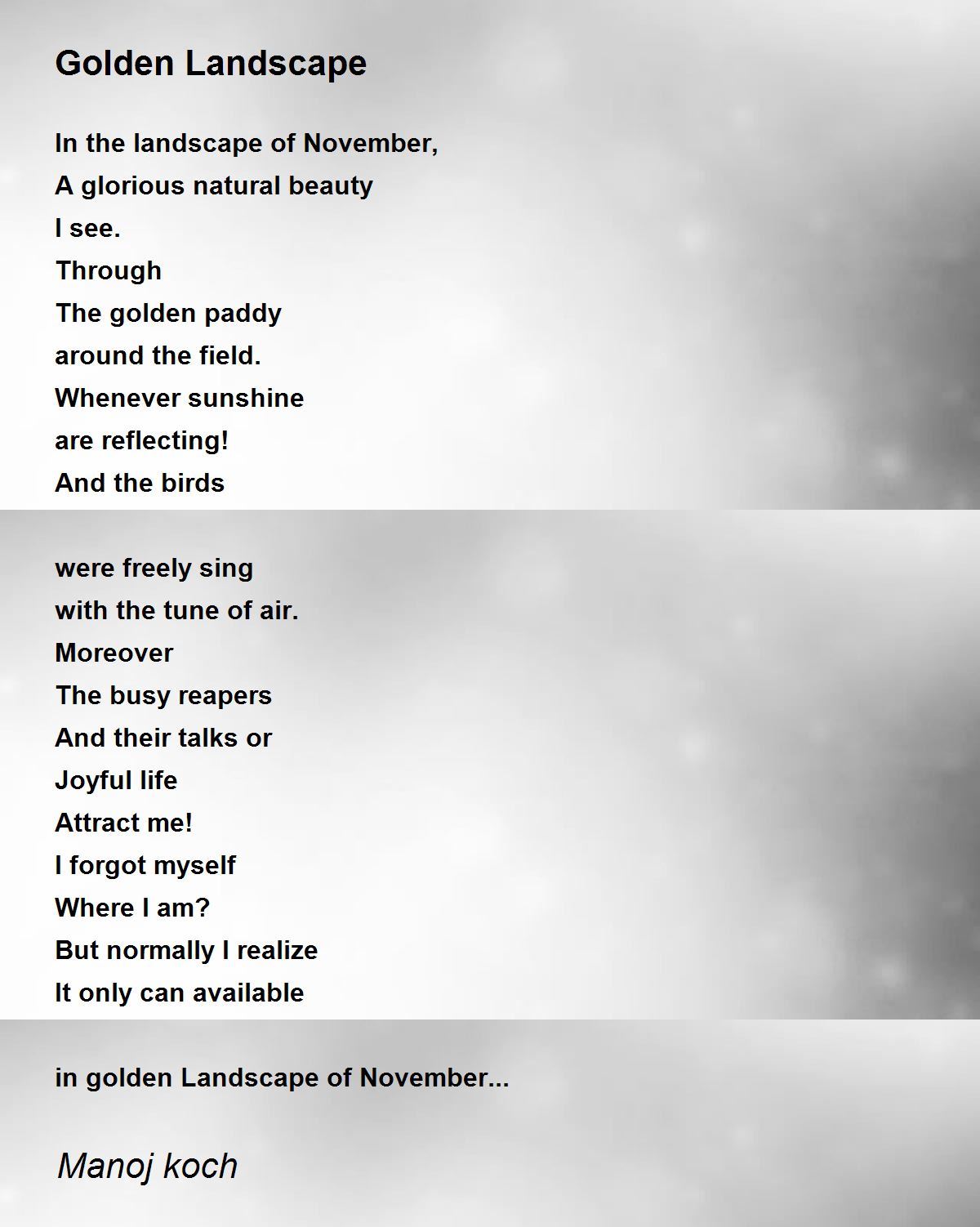 Golden Landscape

In the landscape of November,
A glorious natural beauty
I see.
Through
The golden paddy
around the field.
Whenever sunshine
are reflecting!
And the birds

were freely sing
with the tune of air.
Moreover
The busy reapers
And their talks or
Joyful life
Attract me!
I forgot myself
Where I am?
But normally I realize
It only can available

in golden Landscape of November...

Manoj koch